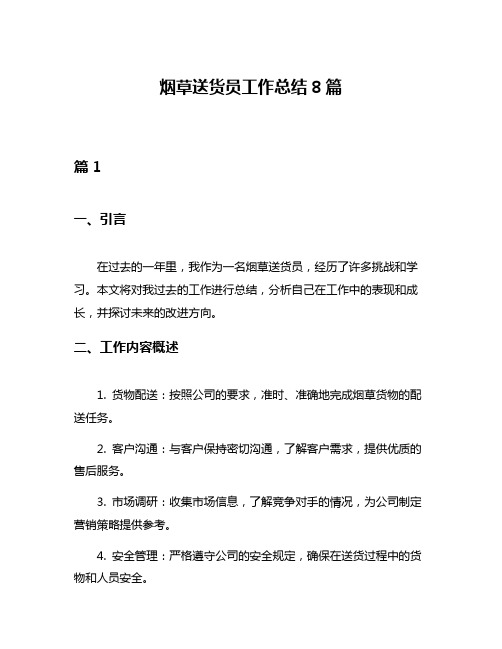 烟草送货员工作总结 8 篇

篇 1

一、引言

在过去的一年里，我作为一名烟草送货员，经历了许多挑战和学习。本文将对我过去的工作进行总结，分析自己在工作中的表现和成长，并探讨未来的改进方向。

二、工作内容概述

1. 货物配送：按照公司的要求，准时、准确地完成烟草货物的配送任务。

2. 客户沟通：与客户保持密切沟通，了解客户需求，提供优质的售后服务。

3. 市场调研：收集市场信息，了解竞争对手的情况，为公司制定营销策略提供参考。

4. 安全管理：严格遵守公司的安全规定，确保在送货过程中的货物和人员安全。